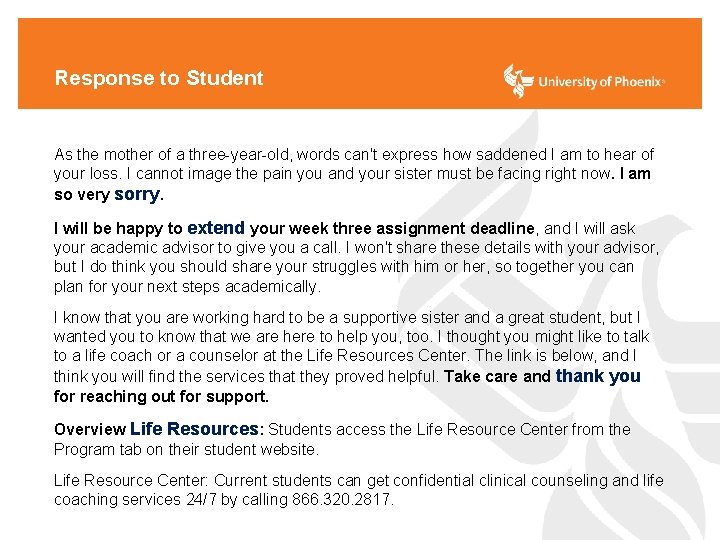 Response to Student

University of Phoenix®

As the mother of a three-year-old, words can't express how saddened I am to hear of your loss. I cannot image the pain you and your sister must be facing right now. I am so very sorry.

I will be happy to extend your week three assignment deadline, and I will ask your academic advisor to give you a call. I won't share these details with your advisor, but I do think you should share your struggles with him or her, so together you can plan for your next steps academically.

I know that you are working hard to be a supportive sister and a great student, but I wanted you to know that we are here to help you, too. I thought you might like to talk to a life coach or a counselor at the Life Resources Center. The link is below, and I think you will find the services that they proved helpful. Take care and thank you for reaching out for support.

Overview Life Resources: Students access the Life Resource Center from the Program tab on their student website.

Life Resource Center: Current students can get confidential clinical counseling and life coaching services 24/7 by calling 866.320.2817.